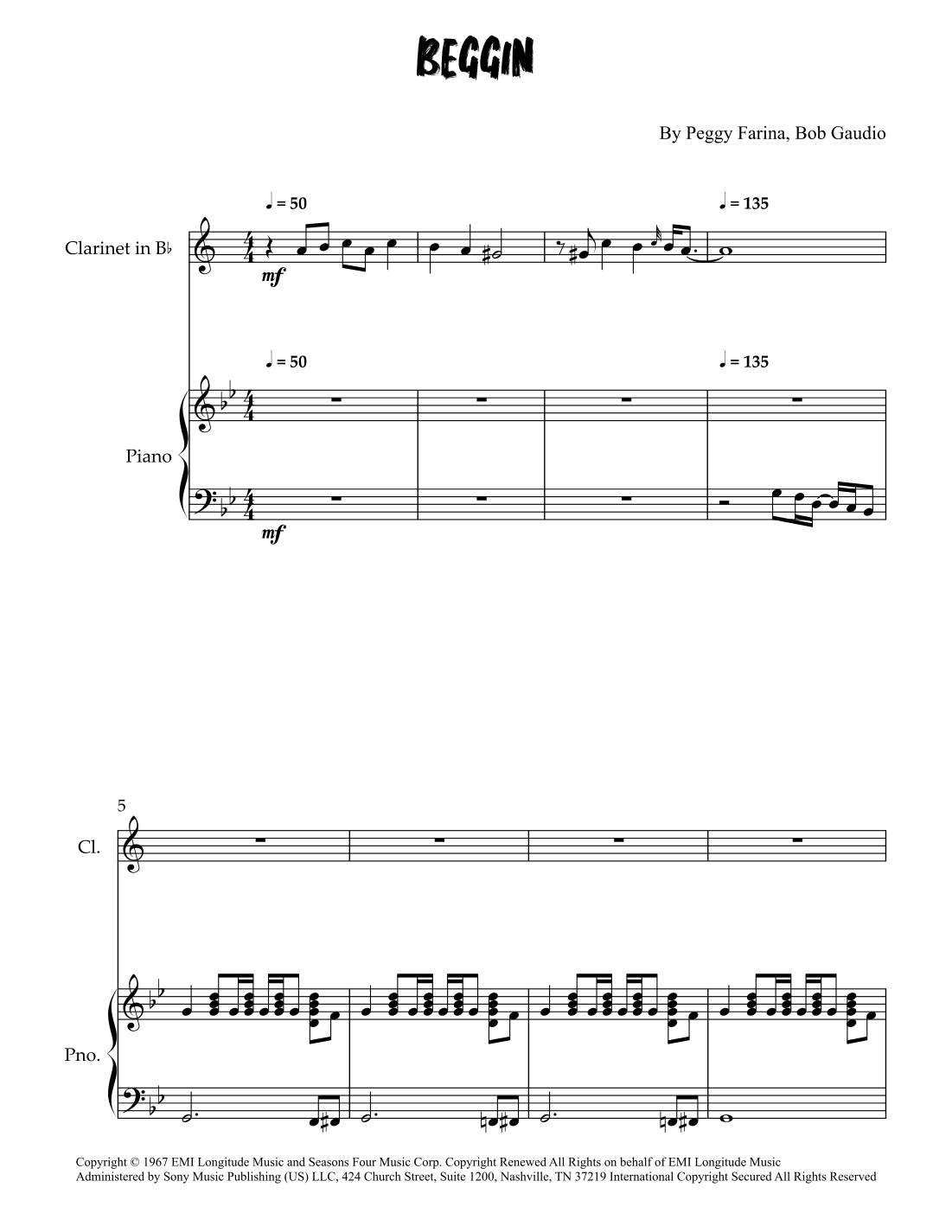 BEGGIN

By Peggy Farina, Bob Gaudio

♩ = 50

♩ = 135

Clarinet in B♭

mf

♩ = 50

♩ = 135

Piano

mf

5

Cl.

Pno.

Copyright © 1967 EMI Longitude Music and Seasons Four Music Corp. Copyright Renewed All Rights on behalf of EMI Longitude Music Administered by Sony Music Publishing (US) LLC, 424 Church Street, Suite 1200, Nashville, TN 37219 International Copyright Secured All Rights Reserved